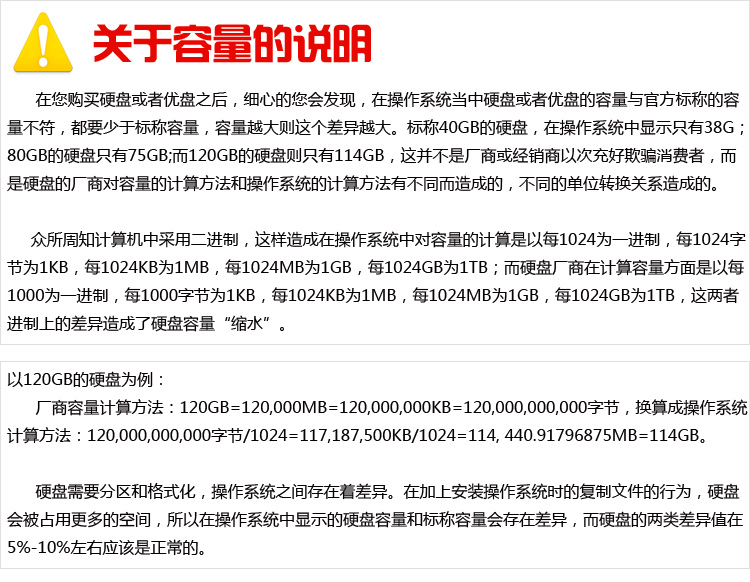 关于容量的说明

在您购买硬盘或者优盘之后，细心的您会发现，在操作系统当中硬盘或者优盘的容量与官方标称的容量不符，都要少于标称容量，容量越大则这个差异越大。标称40GB的硬盘，在操作系统中显示只有38G；80GB的硬盘只有75GB;而120GB的硬盘则只有114GB，这并不是厂商或经销商以次充好欺骗消费者，而是硬盘的厂商对容量的计算方法和操作系统的计算方法有不同而造成的，不同的单位转换关系造成的。

众所周知计算机中采用二进制，这样造成在操作系统中对容量的计算是以每1024为一进制，每1024字节为1KB，每1024KB为1MB，每1024MB为1GB，每1024GB为1TB；而硬盘厂商在计算容量方面是以每1000为一进制，每1000字节为1KB，每1024KB为1MB，每1024MB为1GB，每1024GB为1TB，这两者进制上的差异造成了硬盘容量“缩水”。

以120GB的硬盘为例：
厂商容量计算方法：120GB=120,000MB=120,000,000KB=120,000,000,000字节，换算成操作系统计算方法：120,000,000,000字节/1024=117,187,500KB/1024=114, 440.91796875MB=114GB。

硬盘需要分区和格式化，操作系统之间存在着差异。在加上安装操作系统时的复制文件的行为，硬盘会被占用更多的空间，所以在操作系统中显示的硬盘容量和标称容量会存在差异，而硬盘的两类差异值在5%-10%左右应该是正常的。